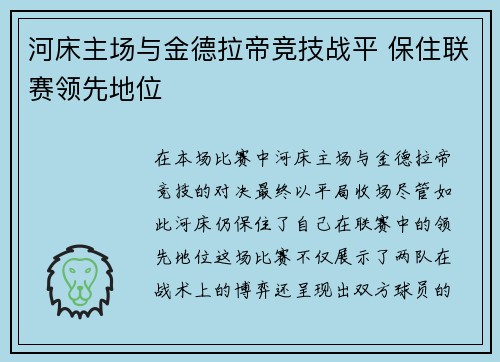 河床主场与金德拉帝竞技战平 保住联赛领先地位

在本场比赛中河床主场与金德拉帝竞技的对决最终以平局收场尽管如此河床仍保住了自己在联赛中的领先地位这场比赛不仅展示了两队在战术上的博弈还呈现出双方球员的